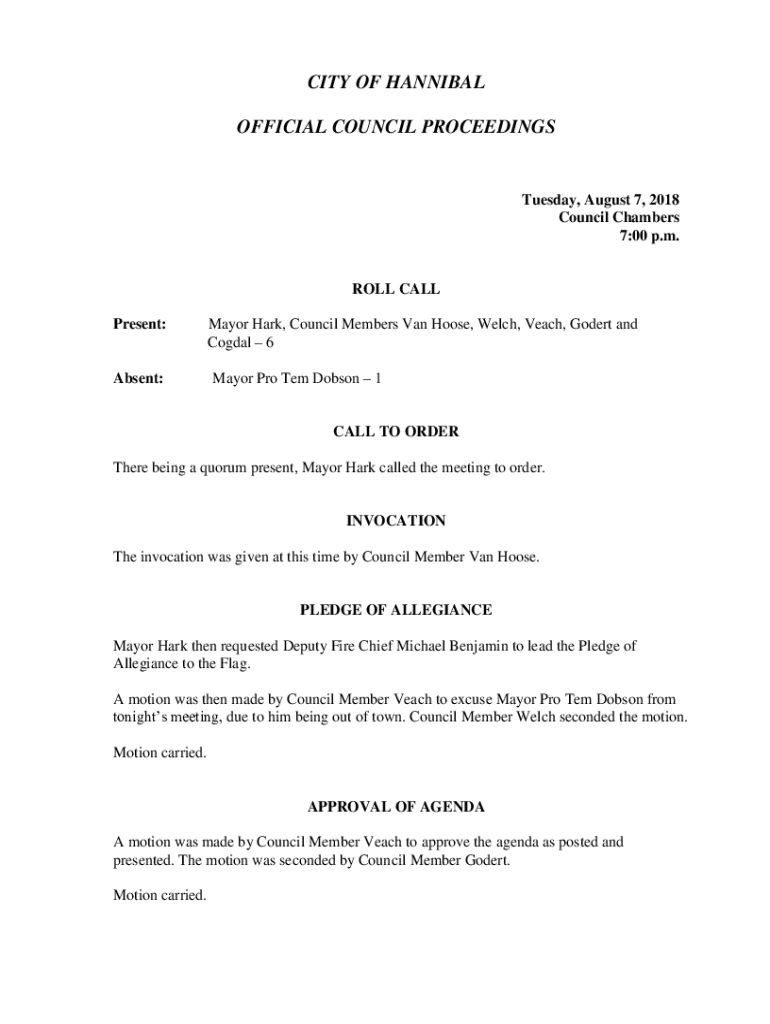 CITY OF HANNIBAL

OFFICIAL COUNCIL PROCEEDINGS

Tuesday, August 7, 2018
Council Chambers
7:00 p.m.

ROLL CALL

Present: Mayor Hark, Council Members Van Hoose, Welch, Veach, Godert and Cogdal – 6

Absent: Mayor Pro Tem Dobson – 1

CALL TO ORDER

There being a quorum present, Mayor Hark called the meeting to order.

INVOCATION

The invocation was given at this time by Council Member Van Hoose.

PLEDGE OF ALLEGIANCE

Mayor Hark then requested Deputy Fire Chief Michael Benjamin to lead the Pledge of Allegiance to the Flag.

A motion was then made by Council Member Veach to excuse Mayor Pro Tem Dobson from tonight's meeting, due to him being out of town. Council Member Welch seconded the motion.

Motion carried.

APPROVAL OF AGENDA

A motion was made by Council Member Veach to approve the agenda as posted and presented. The motion was seconded by Council Member Godert.

Motion carried.